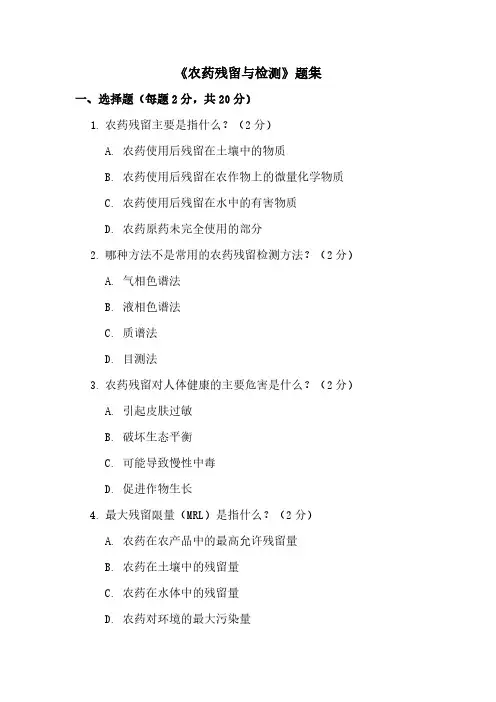 《农药残留与检测》题集

一、选择题（每题2分，共20分）

1.农药残留主要是指什么？（2分）

A.农药使用后残留在土壤中的物质

B.农药使用后残留在农作物上的微量化学物质

C.农药使用后残留在水中的有害物质

D.农药原药未完全使用的部分

2.哪种方法不是常用的农药残留检测方法？（2分）

A.气相色谱法

B.液相色谱法

C.质谱法

D.目测法

3.农药残留对人体健康的主要危害是什么？（2分）

A.引起皮肤过敏

B.破坏生态平衡

C.可能导致慢性中毒

D.促进作物生长

4.最大残留限量（MRL）是指什么？（2分）

A.农药在农产品中的最高允许残留量

B.农药在土壤中的残留量

C.农药在水体中的残留量

D.农药对环境的最大污染量